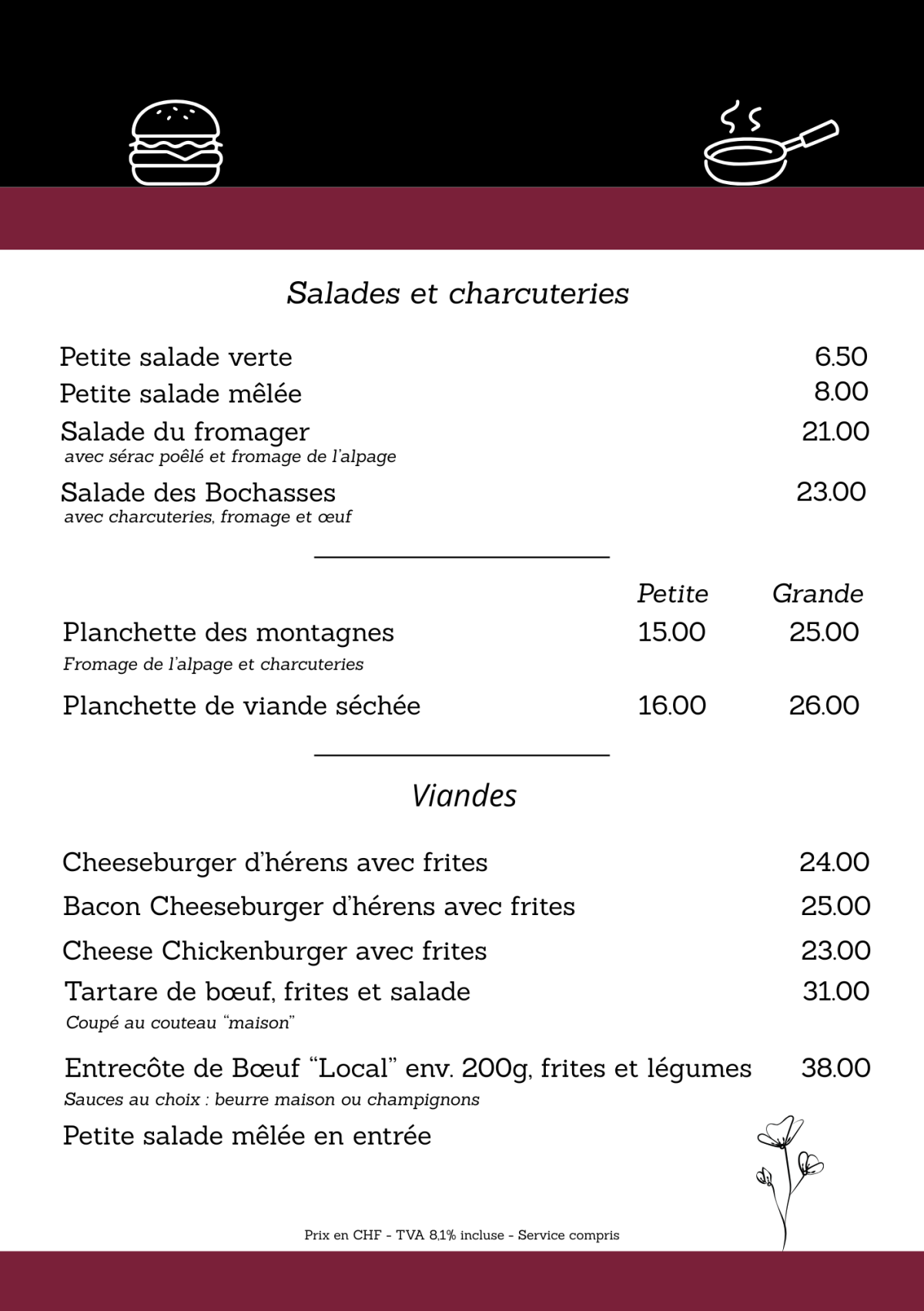 Salades et charcuteries

Petite salade verte 6.50

Petite salade mêlée 8.00

Salade du fromager 21.00
avec sérac poêlé et fromage de l'alpage

Salade des Bochasses 23.00
avec charcuteries, fromage et œuf

Petite Grande

Planchette des montagnes 15.00 25.00
Fromage de l'alpage et charcuteries

Planchette de viande séchée 16.00 26.00

Viandes

Cheeseburger d'hérens avec frites 24.00

Bacon Cheeseburger d'hérens avec frites 25.00

Cheese Chickenburger avec frites 23.00

Tartare de bœuf, frites et salade 31.00
Coupé au couteau "maison"

Entrecôte de Bœuf "Local" env. 200g, frites et légumes 38.00
Sauces au choix : beurre maison ou champignons

Petite salade mêlée en entrée

Prix en CHF - TVA 8,1% incluse - Service compris